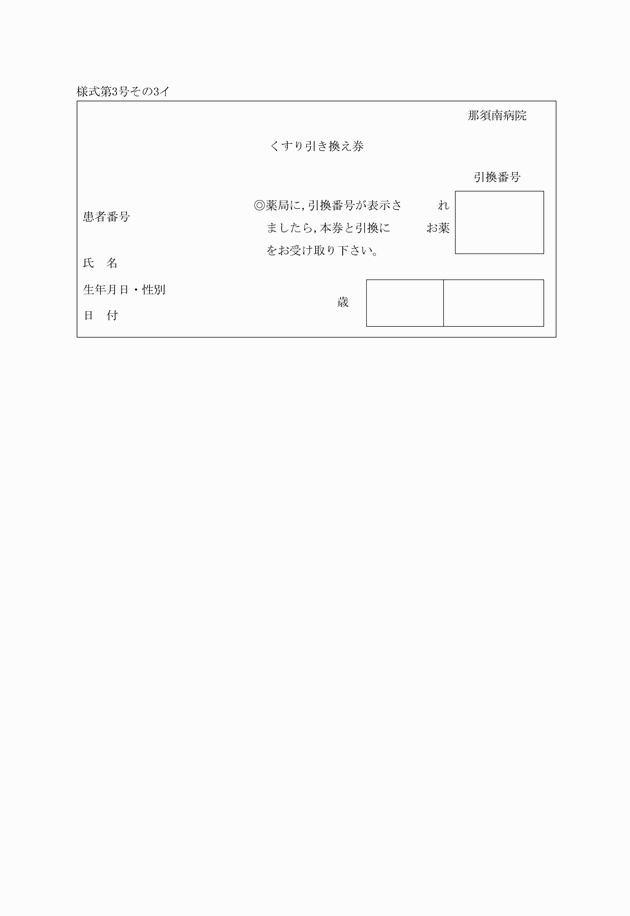 様式第3号その3イ

那須南病院

くすり引き換え券

引換番号

患者番号

◎薬局に，引換番号が表示されましたら，本券と引換にお薬をお受け取り下さい。

氏　名

生年月日・性別

歳

日　付